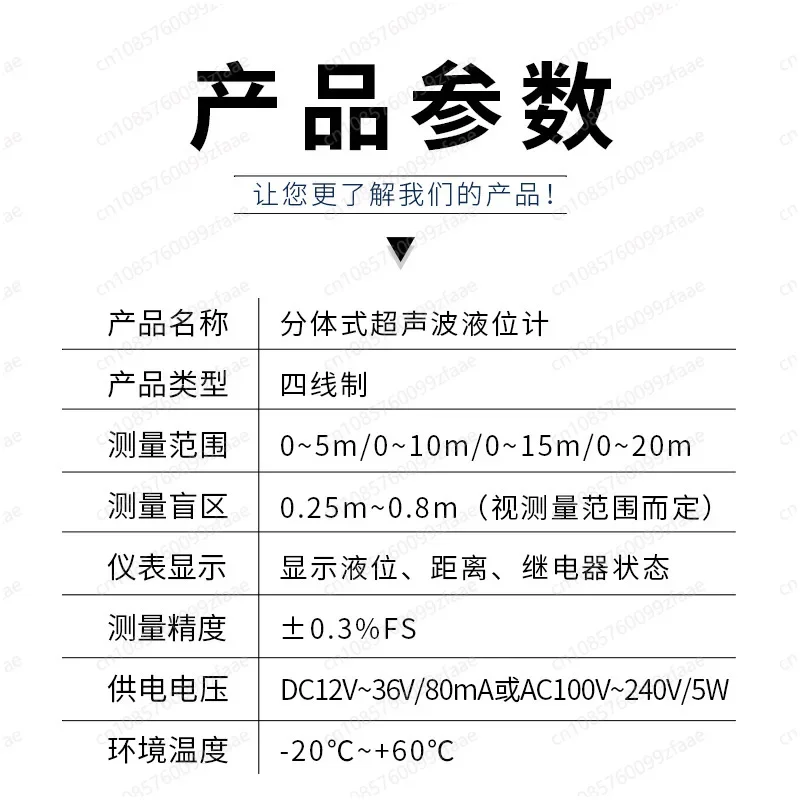 产品参数

让您更了解我们的产品！

| 产品名称 | 分体式超声波液位计 |
|---|---|
| 产品类型 | 四线制 |
| 测量范围 | 0~5m/0~10m/0~15m/0~20m |
| 测量盲区 | 0.25m~0.8m（视测量范围而定） |
| 仪表显示 | 显示液位、距离、继电器状态 |
| 测量精度 | ±0.3%FS |
| 供电电压 | DC12V~36V/80mA或AC100V~240V/5W |
| 环境温度 | -20°C~+60°C |

cn1085760099zfaae